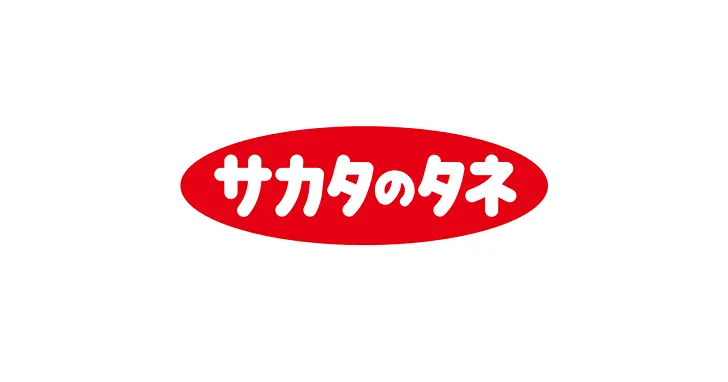 サカタのタネ